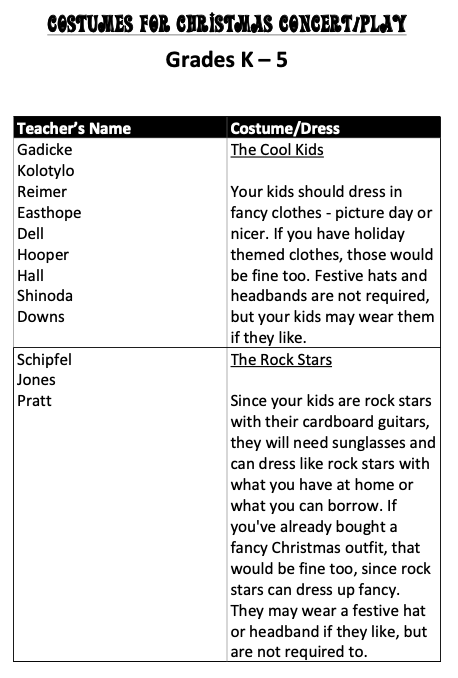 COSTUMES FOR CHRISTMAS CONCERT/PLAY

Grades K – 5

| Teacher's Name | Costume/Dress |
|---|---|
| Gadicke<br>Kolotylo<br>Reimer<br>Easthope<br>Dell<br>Hooper<br>Hall<br>Shinoda<br>Downs | The Cool Kids<br><br>Your kids should dress in fancy clothes - picture day or nicer. If you have holiday themed clothes, those would be fine too. Festive hats and headbands are not required, but your kids may wear them if they like. |
| Schipfel<br>Jones<br>Pratt | The Rock Stars<br><br>Since your kids are rock stars with their cardboard guitars, they will need sunglasses and can dress like rock stars with what you have at home or what you can borrow. If you've already bought a fancy Christmas outfit, that would be fine too, since rock stars can dress up fancy. They may wear a festive hat or headband if they like, but are not required to. |